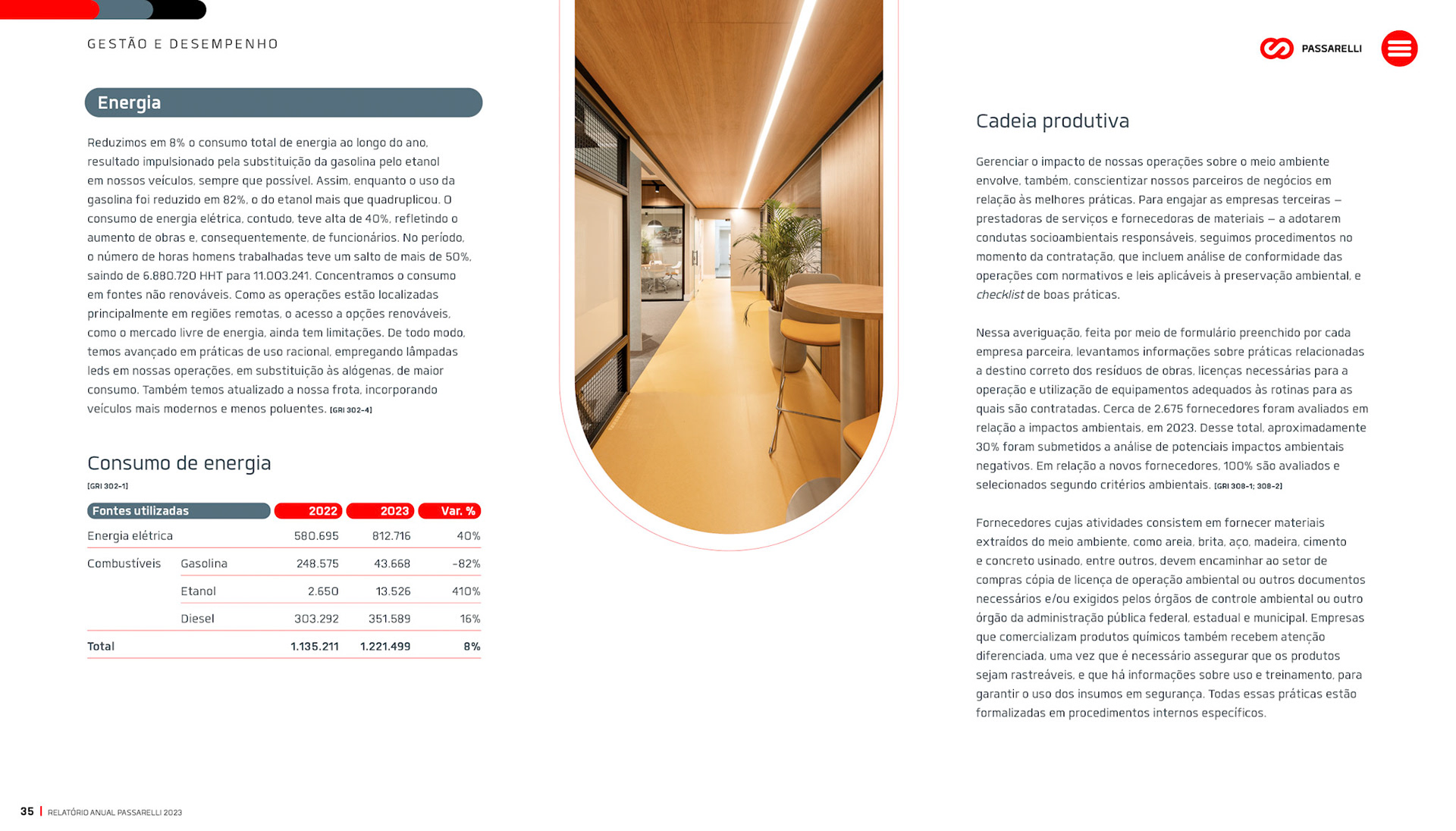 GESTÃO E DESEMPENHO

PASSARELLI

Energia

Reduzimos em 8% o consumo total de energia ao longo do ano, resultado impulsionado pela substituição da gasolina pelo etanol em nossos veículos, sempre que possível. Assim, enquanto o uso da gasolina foi reduzido em 82%, o do etanol mais que quadruplicou. O consumo de energia elétrica, contudo, teve alta de 40%, refletindo o aumento de obras e, consequentemente, de funcionários. No período, o número de horas homens trabalhadas teve um salto de mais de 50%, saindo de 6.880.720 HHT para 11.003.241. Concentramos o consumo em fontes não renováveis. Como as operações estão localizadas principalmente em regiões remotas, o acesso a opções renováveis, como o mercado livre de energia, ainda tem limitações. De todo modo, temos avançado em práticas de uso racional, empregando lâmpadas leds em nossas operações, em substituição às alógenas, de maior consumo. Também temos atualizado a nossa frota, incorporando veículos mais modernos e menos poluentes. [GRI 302-4]

Consumo de energia
[GRI 302-1]

| Fontes utilizadas | | 2022 | 2023 | Var. % |
|---|---|---|---|---|
| Energia elétrica | | 580.695 | 812.716 | 40% |
| Combustíveis | Gasolina | 248.575 | 43.668 | -82% |
| | Etanol | 2.650 | 13.526 | 410% |
| | Diesel | 303.292 | 351.589 | 16% |
| Total | | 1.135.211 | 1.221.499 | 8% |

Cadeia produtiva

Gerenciar o impacto de nossas operações sobre o meio ambiente envolve, também, conscientizar nossos parceiros de negócios em relação às melhores práticas. Para engajar as empresas terceiras – prestadoras de serviços e fornecedoras de materiais – a adotarem condutas socioambientais responsáveis, seguimos procedimentos no momento da contratação, que incluem análise de conformidade das operações com normativos e leis aplicáveis à preservação ambiental, e checklist de boas práticas.

Nessa averiguação, feita por meio de formulário preenchido por cada empresa parceira, levantamos informações sobre práticas relacionadas a destino correto dos resíduos de obras, licenças necessárias para a operação e utilização de equipamentos adequados às rotinas para as quais são contratadas. Cerca de 2.675 fornecedores foram avaliados em relação a impactos ambientais, em 2023. Desse total, aproximadamente 30% foram submetidos a análise de potenciais impactos ambientais negativos. Em relação a novos fornecedores, 100% são avaliados e selecionados segundo critérios ambientais. [GRI 308-1; 308-2]

Fornecedores cujas atividades consistem em fornecer materiais extraídos do meio ambiente, como areia, brita, aço, madeira, cimento e concreto usinado, entre outros, devem encaminhar ao setor de compras cópia de licença de operação ambiental ou outros documentos necessários e/ou exigidos pelos órgãos de controle ambiental ou outro órgão da administração pública federal, estadual e municipal. Empresas que comercializam produtos químicos também recebem atenção diferenciada, uma vez que é necessário assegurar que os produtos sejam rastreáveis, e que há informações sobre uso e treinamento, para garantir o uso dos insumos em segurança. Todas essas práticas estão formalizadas em procedimentos internos específicos.

35 | RELATÓRIO ANUAL PASSARELLI 2023